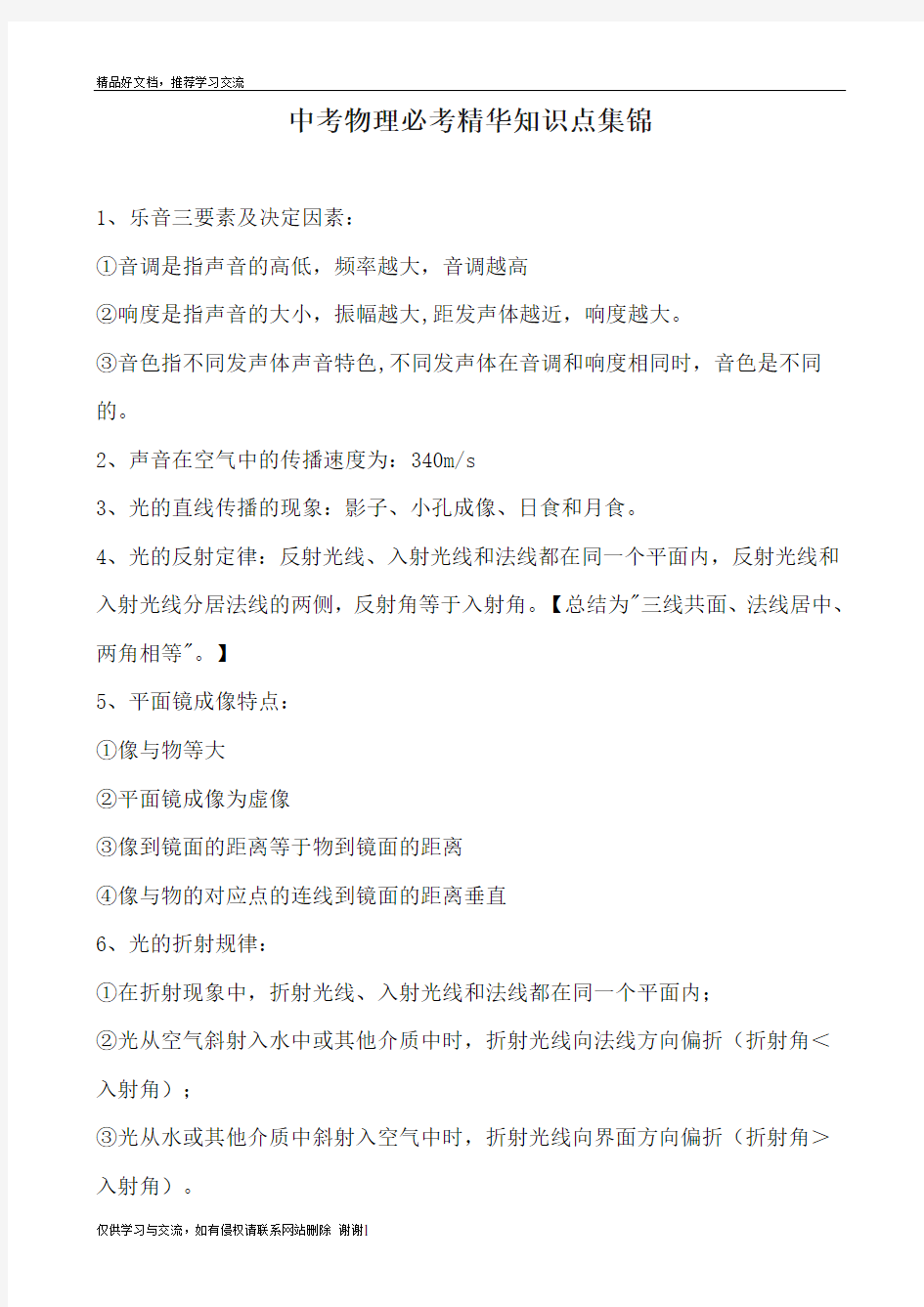 精品好文档，推荐学习交流

中考物理必考精华知识点集锦

1、乐音三要素及决定因素：

①音调是指声音的高低，频率越大，音调越高

②响度是指声音的大小，振幅越大,距发声体越近，响度越大。

③音色指不同发声体声音特色,不同发声体在音调和响度相同时，音色是不同的。

2、声音在空气中的传播速度为：340m/s

3、光的直线传播的现象：影子、小孔成像、日食和月食。

4、光的反射定律：反射光线、入射光线和法线都在同一个平面内，反射光线和入射光线分居法线的两侧，反射角等于入射角。【总结为"三线共面、法线居中、两角相等"。】

5、平面镜成像特点：

①像与物等大

②平面镜成像为虚像

③像到镜面的距离等于物到镜面的距离

④像与物的对应点的连线到镜面的距离垂直

6、光的折射规律：

①在折射现象中，折射光线、入射光线和法线都在同一个平面内；

②光从空气斜射入水中或其他介质中时，折射光线向法线方向偏折（折射角＜入射角）；

③光从水或其他介质中斜射入空气中时，折射光线向界面方向偏折（折射角＞入射角）。

仅供学习与交流，如有侵权请联系网站删除 谢谢1